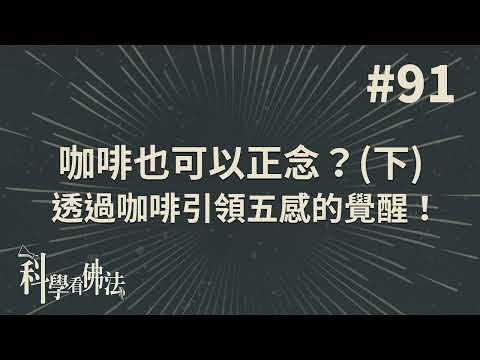 #91

咖啡也可以正念？(下)
透過咖啡引領五感的覺醒！

科學看佛法